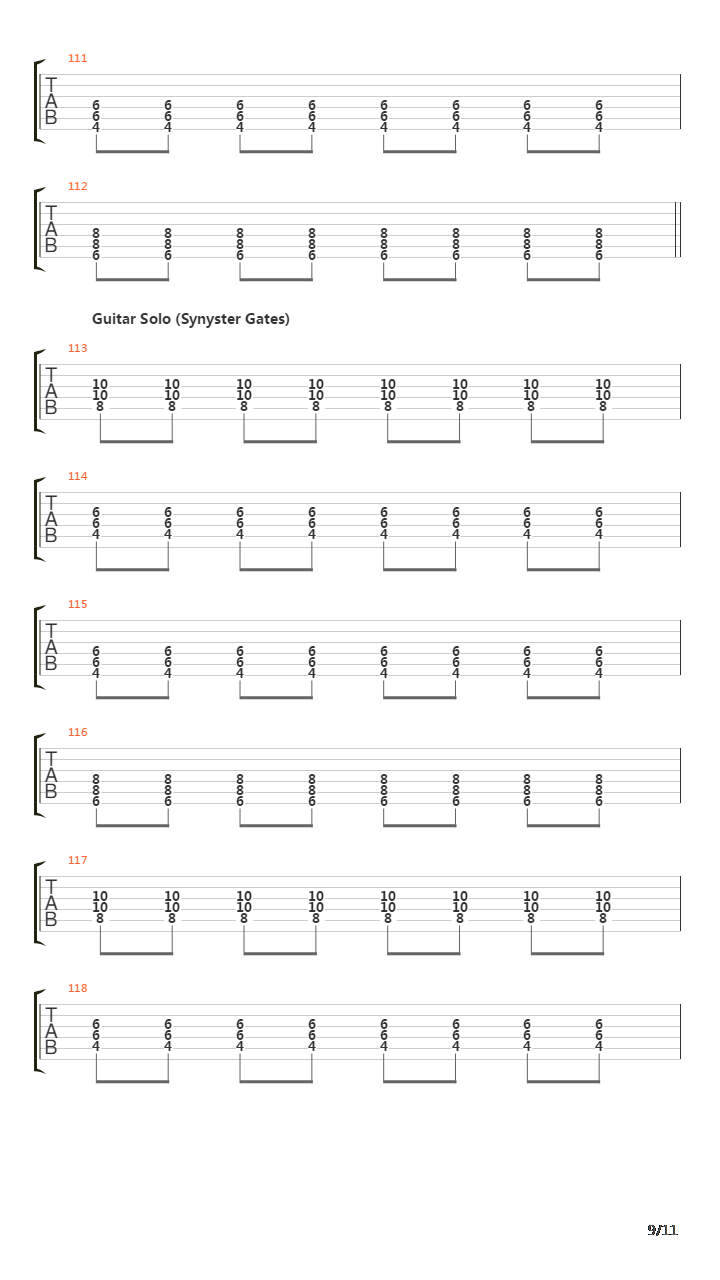 111
T
A
B
6 6 6 6 6 6 6 6
6 6 6 6 6 6 6 6
4 4 4 4 4 4 4 4

112
T
A
B
8 8 8 8 8 8 8 8
8 8 8 8 8 8 8 8
6 6 6 6 6 6 6 6

Guitar Solo (Synyster Gates)

113
T
A
B
10 10 10 10 10 10 10 10
10 10 10 10 10 10 10 10
8 8 8 8 8 8 8 8

114
T
A
B
6 6 6 6 6 6 6 6
6 6 6 6 6 6 6 6
4 4 4 4 4 4 4 4

115
T
A
B
6 6 6 6 6 6 6 6
6 6 6 6 6 6 6 6
4 4 4 4 4 4 4 4

116
T
A
B
8 8 8 8 8 8 8 8
8 8 8 8 8 8 8 8
6 6 6 6 6 6 6 6

117
T
A
B
10 10 10 10 10 10 10 10
10 10 10 10 10 10 10 10
8 8 8 8 8 8 8 8

118
T
A
B
6 6 6 6 6 6 6 6
6 6 6 6 6 6 6 6
4 4 4 4 4 4 4 4

9/11